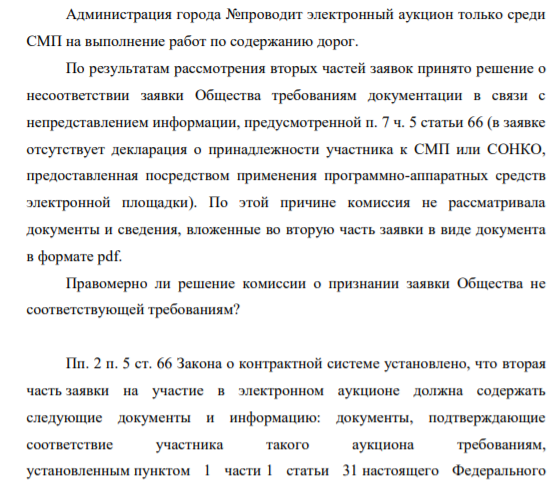 Администрация города №проводит электронный аукцион только среди СМП на выполнение работ по содержанию дорог.

По результатам рассмотрения вторых частей заявок принято решение о несоответствии заявки Общества требованиям документации в связи с непредставлением информации, предусмотренной п. 7 ч. 5 статьи 66 (в заявке отсутствует декларация о принадлежности участника к СМП или СОНКО, предоставленная посредством применения программно-аппаратных средств электронной площадки). По этой причине комиссия не рассматривала документы и сведения, вложенные во вторую часть заявки в виде документа в формате pdf.

Правомерно ли решение комиссии о признании заявки Общества не соответствующей требованиям?

Пп. 2 п. 5 ст. 66 Закона о контрактной системе установлено, что вторая часть заявки на участие в электронном аукционе должна содержать следующие документы и информацию: документы, подтверждающие соответствие участника такого аукциона требованиям, установленным пунктом 1 части 1 статьи 31 настоящего Федерального